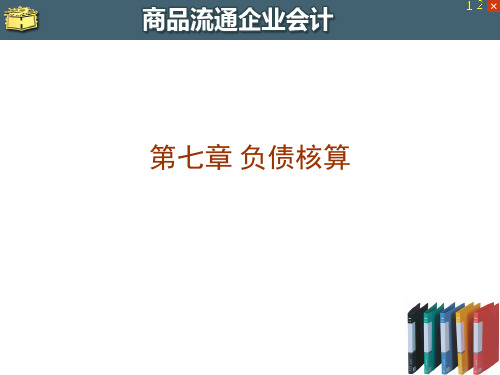 商品流通企业会计

1 2 ×

第七章 负债核算